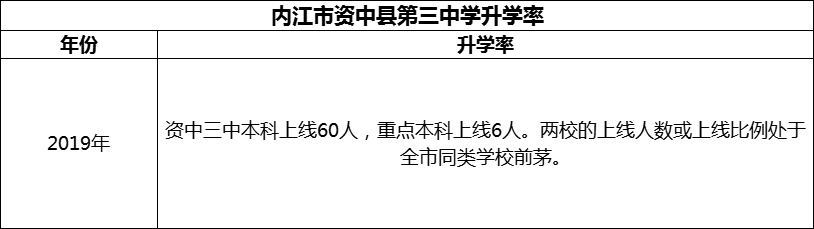 内江市资中县第三中学升学率

| 年份 | 升学率 |
|---|---|
| 2019年 | 资中三中本科上线60人，重点本科上线6人。两校的上线人数或上线比例处于全市同类学校前茅。 |